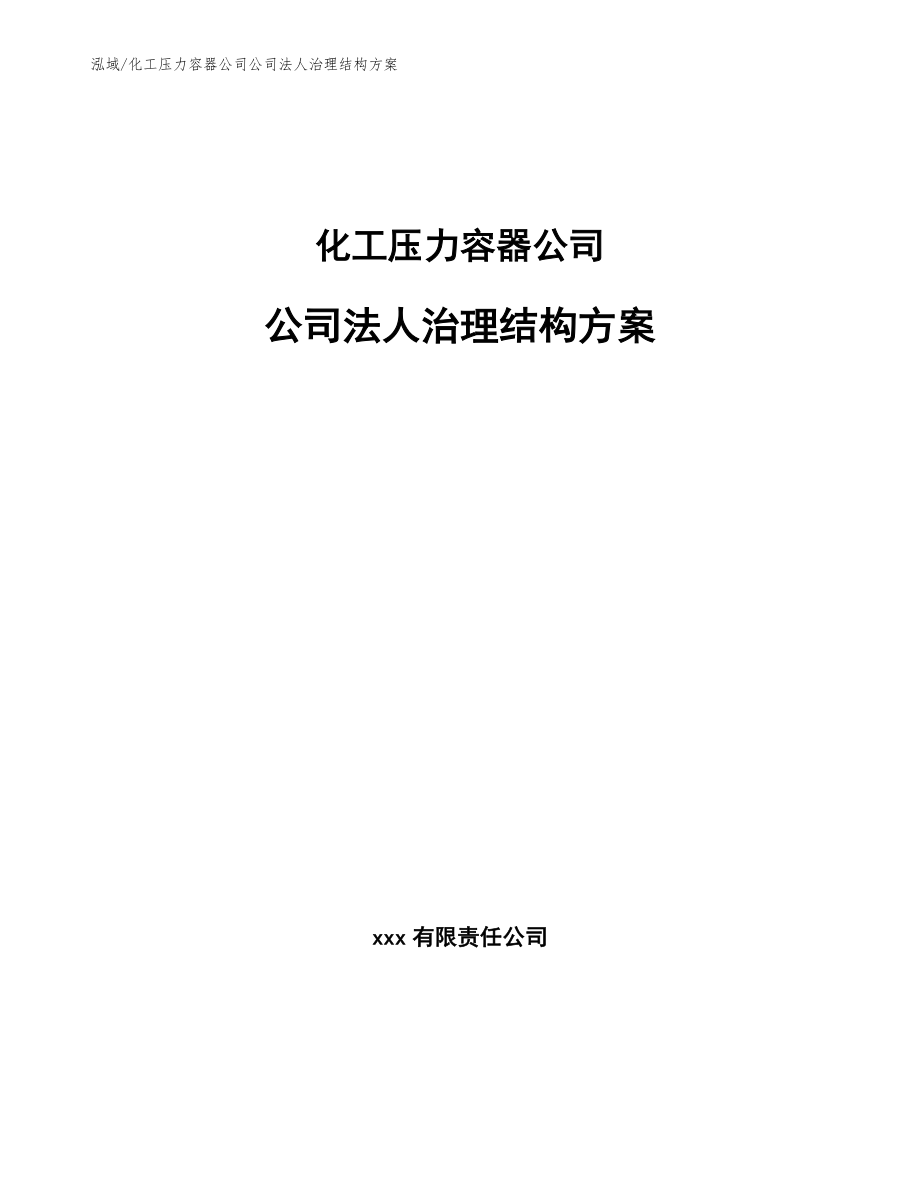 泓域/化工压力容器公司公司法人治理结构方案

化工压力容器公司

公司法人治理结构方案

xxx 有限责任公司